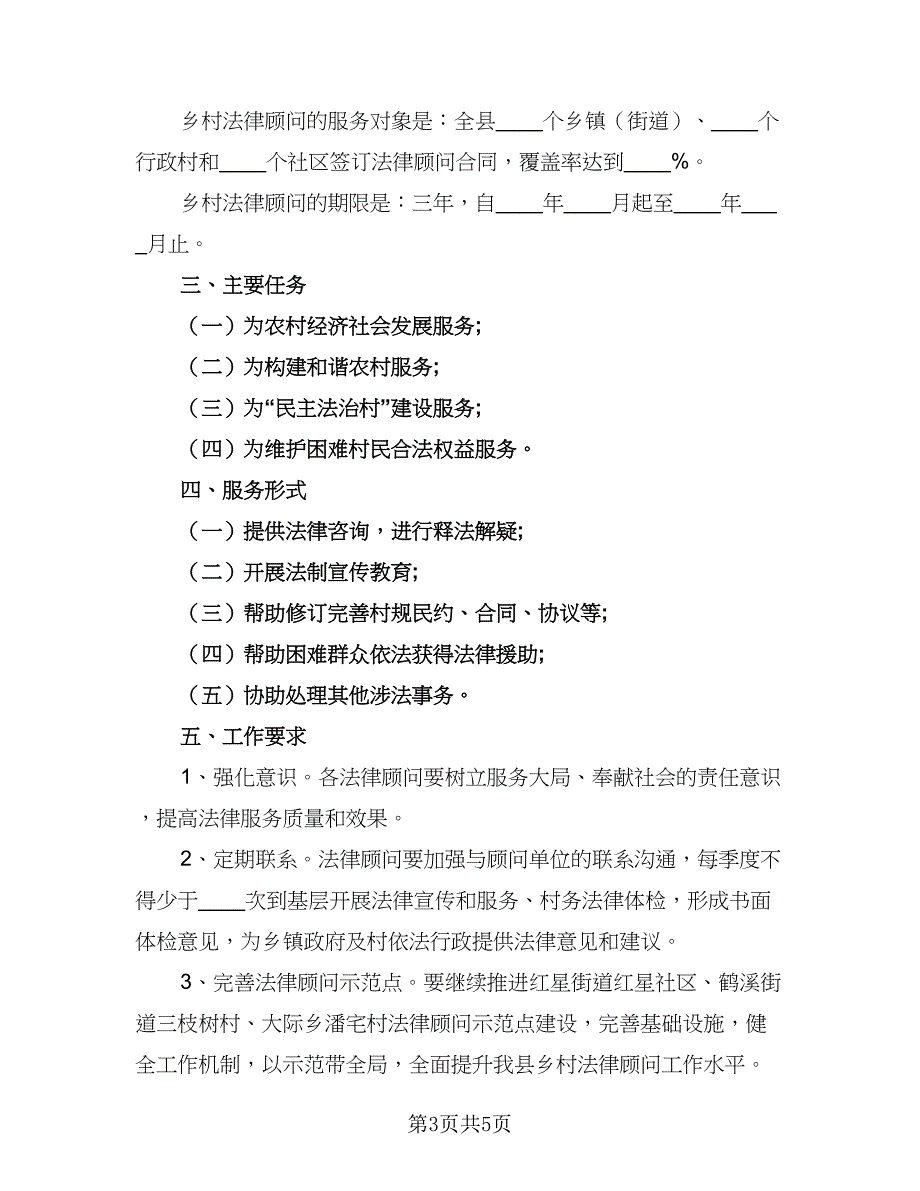 乡村法律顾问的服务对象是：全县____个乡镇（街道）、____个行政村和____个社区签订法律顾问合同，覆盖率达到____%。

乡村法律顾问的期限是：三年，自____年____月起至____年____月止。

三、主要任务

（一）为农村经济社会发展服务;

（二）为构建和谐农村服务;

（三）为“民主法治村”建设服务;

（四）为维护困难村民合法权益服务。

四、服务形式

（一）提供法律咨询，进行释法解疑;

（二）开展法制宣传教育;

（三）帮助修订完善村规民约、合同、协议等;

（四）帮助困难群众依法获得法律援助;

（五）协助处理其他涉法事务。

五、工作要求

1、强化意识。各法律顾问要树立服务大局、奉献社会的责任意识，提高法律服务质量和效果。

2、定期联系。法律顾问要加强与顾问单位的联系沟通，每季度不得少于____次到基层开展法律宣传和服务、村务法律体检，形成书面体检意见，为乡镇政府及村依法行政提供法律意见和建议。

3、完善法律顾问示范点。要继续推进红星街道红星社区、鹤溪街道三枝树村、大际乡潘宅村法律顾问示范点建设，完善基础设施，健全工作机制，以示范带全局，全面提升我县乡村法律顾问工作水平。

第3页共5页